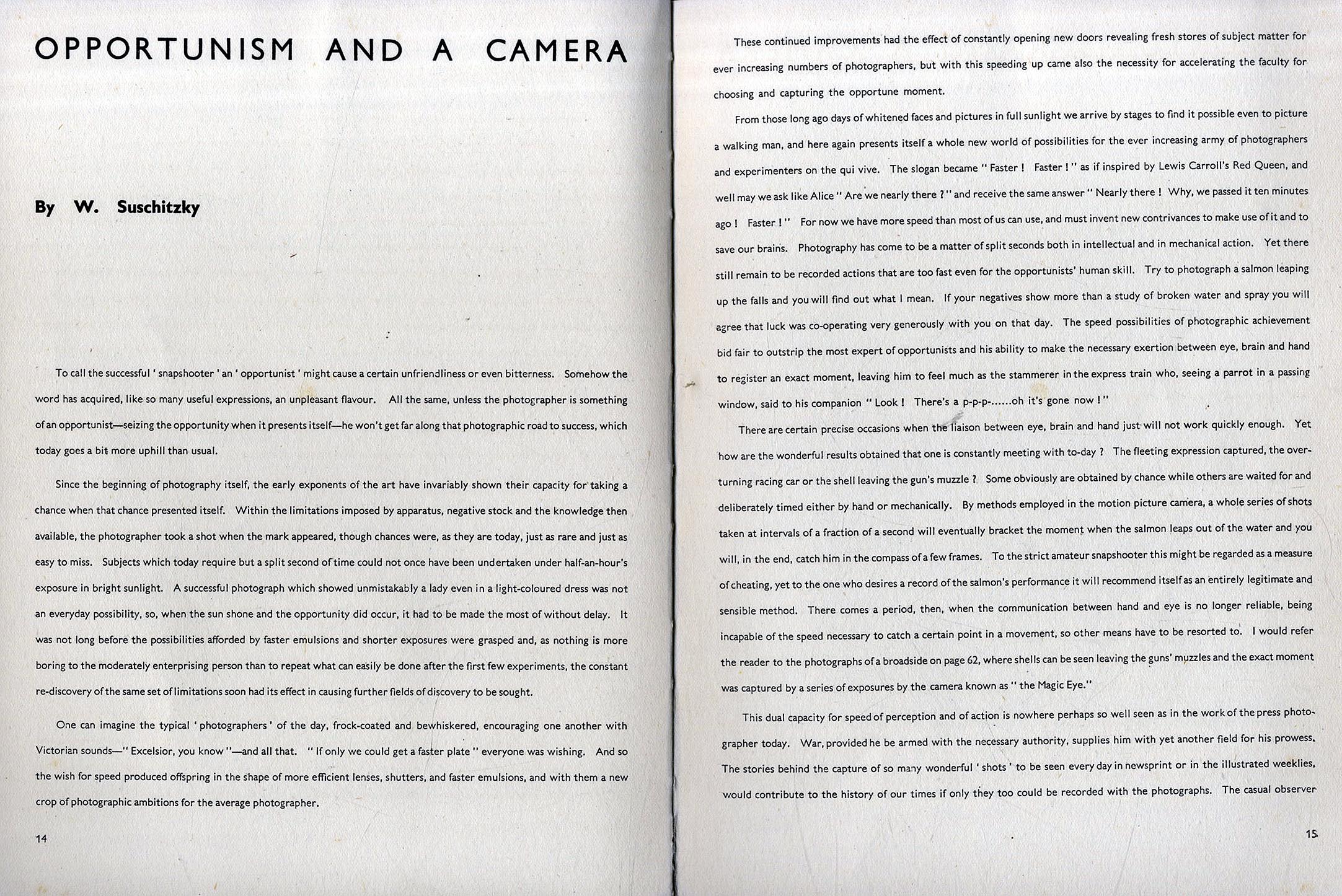 OPPORTUNISM AND A CAMERA

By W. Suschitzky

To call the successful ' snapshooter ' an ' opportunist ' might cause a certain unfriendliness or even bitterness. Somehow the word has acquired, like so many useful expressions, an unpleasant flavour. All the same, unless the photographer is something of an opportunist—seizing the opportunity when it presents itself—he won't get far along that photographic road to success, which today goes a bit more uphill than usual.

Since the beginning of photography itself, the early exponents of the art have invariably shown their capacity for taking a chance when that chance presented itself. Within the limitations imposed by apparatus, negative stock and the knowledge then available, the photographer took a shot when the mark appeared, though chances were, as they are today, just as rare and just as easy to miss. Subjects which today require but a split second of time could not once have been undertaken under half-an-hour's exposure in bright sunlight. A successful photograph which showed unmistakably a lady even in a light-coloured dress was not an everyday possibility, so, when the sun shone and the opportunity did occur, it had to be made the most of without delay. It was not long before the possibilities afforded by faster emulsions and shorter exposures were grasped and, as nothing is more boring to the moderately enterprising person than to repeat what can easily be done after the first few experiments, the constant re-discovery of the same set of limitations soon had its effect in causing further fields of discovery to be sought.

One can imagine the typical ' photographers ' of the day, frock-coated and bewhiskered, encouraging one another with Victorian sounds—" Excelsior, you know "—and all that. " If only we could get a faster plate " everyone was wishing. And so the wish for speed produced offspring in the shape of more efficient lenses, shutters, and faster emulsions, and with them a new crop of photographic ambitions for the average photographer.

14

These continued improvements had the effect of constantly opening new doors revealing fresh stores of subject matter for ever increasing numbers of photographers, but with this speeding up came also the necessity for accelerating the faculty for choosing and capturing the opportune moment.

From those long ago days of whitened faces and pictures in full sunlight we arrive by stages to find it possible even to picture a walking man, and here again presents itself a whole new world of possibilities for the ever increasing army of photographers and experimenters on the qui vive. The slogan became " Faster ! Faster ! " as if inspired by Lewis Carroll's Red Queen, and well may we ask like Alice " Are we nearly there ? " and receive the same answer " Nearly there ! Why, we passed it ten minutes ago ! Faster ! " For now we have more speed than most of us can use, and must invent new contrivances to make use of it and to save our brains. Photography has come to be a matter of split seconds both in intellectual and in mechanical action. Yet there still remain to be recorded actions that are too fast even for the opportunists' human skill. Try to photograph a salmon leaping up the falls and you will find out what I mean. If your negatives show more than a study of broken water and spray you will agree that luck was co-operating very generously with you on that day. The speed possibilities of photographic achievement bid fair to outstrip the most expert of opportunists and his ability to make the necessary exertion between eye, brain and hand to register an exact moment, leaving him to feel much as the stammerer in the express train who, seeing a parrot in a passing window, said to his companion " Look ! There's a p-p-p-......oh it's gone now ! "

There are certain precise occasions when the liaison between eye, brain and hand just will not work quickly enough. Yet how are the wonderful results obtained that one is constantly meeting with to-day ? The fleeting expression captured, the overturning racing car or the shell leaving the gun's muzzle ? Some obviously are obtained by chance while others are waited for and deliberately timed either by hand or mechanically. By methods employed in the motion picture camera, a whole series of shots taken at intervals of a fraction of a second will eventually bracket the moment when the salmon leaps out of the water and you will, in the end, catch him in the compass of a few frames. To the strict amateur snapshooter this might be regarded as a measure of cheating, yet to the one who desires a record of the salmon's performance it will recommend itself as an entirely legitimate and sensible method. There comes a period, then, when the communication between hand and eye is no longer reliable, being incapable of the speed necessary to catch a certain point in a movement, so other means have to be resorted to. I would refer the reader to the photographs of a broadside on page 62, where shells can be seen leaving the guns' muzzles and the exact moment was captured by a series of exposures by the camera known as " the Magic Eye."

This dual capacity for speed of perception and of action is nowhere perhaps so well seen as in the work of the press photographer today. War, provided he be armed with the necessary authority, supplies him with yet another field for his prowess. The stories behind the capture of so many wonderful ' shots ' to be seen every day in newsprint or in the illustrated weeklies, would contribute to the history of our times if only they too could be recorded with the photographs. The casual observer

15